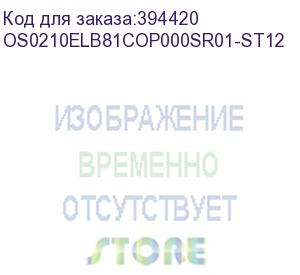 Код для заказа:394420
OS0210ELB81COP000SR01-ST12

ИЗОБРАЖЕНИЕ
ВРЕМЕННО
ОТСУТСТВУЕТ
STORE